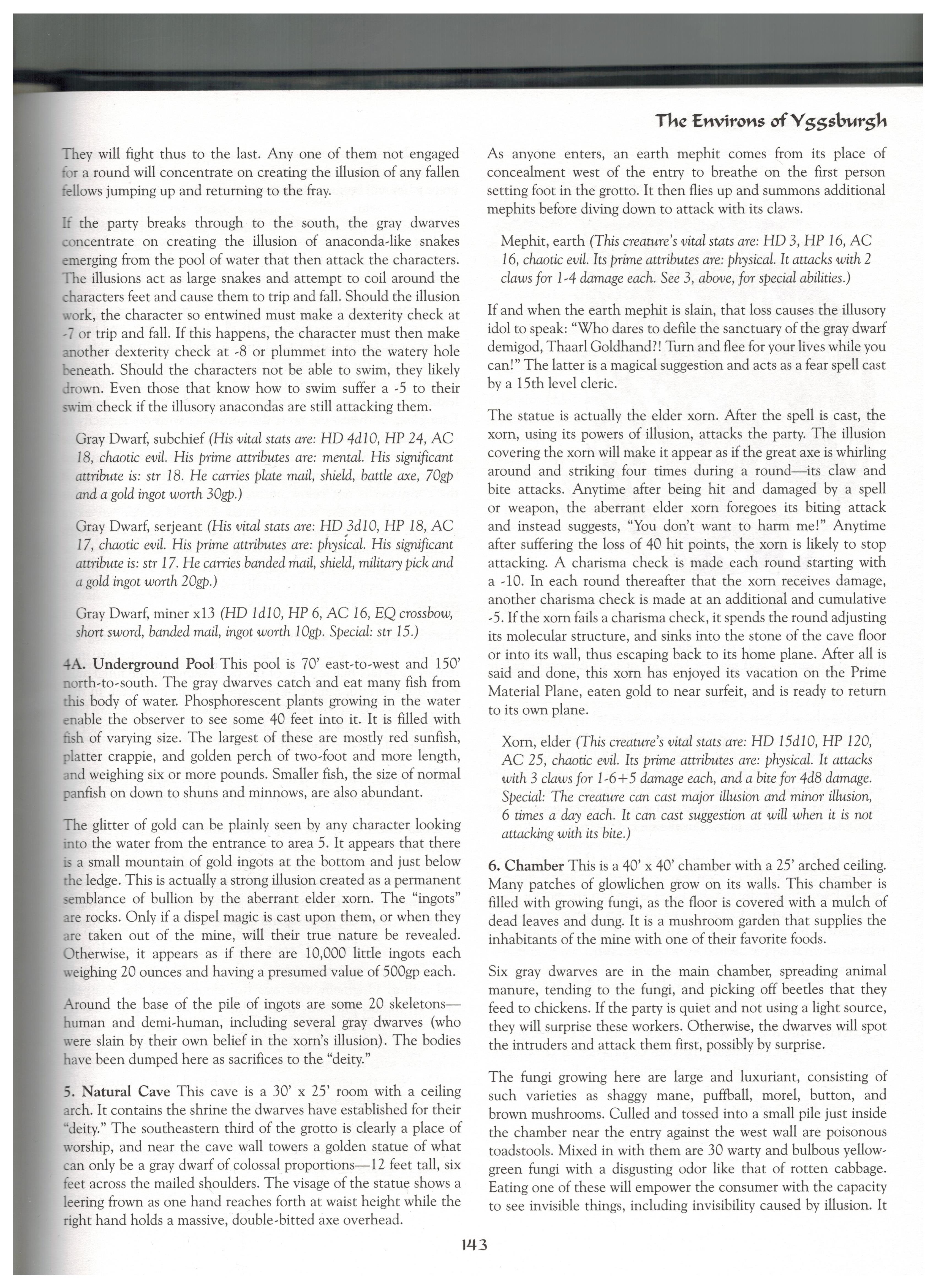 The Environs of Yggsburgh

They will fight thus to the last. Any one of them not engaged for a round will concentrate on creating the illusion of any fallen fellows jumping up and returning to the fray.

If the party breaks through to the south, the gray dwarves concentrate on creating the illusion of anaconda-like snakes emerging from the pool of water that then attack the characters. The illusions act as large snakes and attempt to coil around the characters feet and cause them to trip and fall. Should the illusion work, the character so entwined must make a dexterity check at -7 or trip and fall. If this happens, the character must then make another dexterity check at -8 or plummet into the watery hole beneath. Should the characters not be able to swim, they likely drown. Even those that know how to swim suffer a -5 to their swim check if the illusory anacondas are still attacking them.

Gray Dwarf, subchief (His vital stats are: HD 4d10, HP 24, AC 18, chaotic evil. His prime attributes are: mental. His significant attribute is: str 18. He carries plate mail, shield, battle axe, 70gp and a gold ingot worth 30gp.)

Gray Dwarf, serjeant (His vital stats are: HD 3d10, HP 18, AC 17, chaotic evil. His prime attributes are: physical. His significant attribute is: str 17. He carries banded mail, shield, military pick and a gold ingot worth 20gp.)

Gray Dwarf, miner x13 (HD 1d10, HP 6, AC 16, EQ crossbow, short sword, banded mail, ingot worth 10gp. Special: str 15.)

4A. Underground Pool This pool is 70' east-to-west and 150' north-to-south. The gray dwarves catch and eat many fish from this body of water. Phosphorescent plants growing in the water enable the observer to see some 40 feet into it. It is filled with fish of varying size. The largest of these are mostly red sunfish, platter crappie, and golden perch of two-foot and more length, and weighing six or more pounds. Smaller fish, the size of normal panfish on down to shuns and minnows, are also abundant.

The glitter of gold can be plainly seen by any character looking into the water from the entrance to area 5. It appears that there is a small mountain of gold ingots at the bottom and just below the ledge. This is actually a strong illusion created as a permanent semblance of bullion by the aberrant elder xorn. The "ingots" are rocks. Only if a dispel magic is cast upon them, or when they are taken out of the mine, will their true nature be revealed. Otherwise, it appears as if there are 10,000 little ingots each weighing 20 ounces and having a presumed value of 500gp each.

Around the base of the pile of ingots are some 20 skeletons—human and demi-human, including several gray dwarves (who were slain by their own belief in the xorn's illusion). The bodies have been dumped here as sacrifices to the "deity."

5. Natural Cave This cave is a 30' x 25' room with a ceiling arch. It contains the shrine the dwarves have established for their "deity." The southeastern third of the grotto is clearly a place of worship, and near the cave wall towers a golden statue of what can only be a gray dwarf of colossal proportions—12 feet tall, six feet across the mailed shoulders. The visage of the statue shows a leering frown as one hand reaches forth at waist height while the right hand holds a massive, double-bitted axe overhead.

As anyone enters, an earth mephit comes from its place of concealment west of the entry to breathe on the first person setting foot in the grotto. It then flies up and summons additional mephits before diving down to attack with its claws.

Mephit, earth (This creature's vital stats are: HD 3, HP 16, AC 16, chaotic evil. Its prime attributes are: physical. It attacks with 2 claws for 1-4 damage each. See 3, above, for special abilities.)

If and when the earth mephit is slain, that loss causes the illusory idol to speak: "Who dares to defile the sanctuary of the gray dwarf demigod, Thaarl Goldhand?! Turn and flee for your lives while you can!" The latter is a magical suggestion and acts as a fear spell cast by a 15th level cleric.

The statue is actually the elder xorn. After the spell is cast, the xorn, using its powers of illusion, attacks the party. The illusion covering the xorn will make it appear as if the great axe is whirling around and striking four times during a round—its claw and bite attacks. Anytime after being hit and damaged by a spell or weapon, the aberrant elder xorn foregoes its biting attack and instead suggests, "You don't want to harm me!" Anytime after suffering the loss of 40 hit points, the xorn is likely to stop attacking. A charisma check is made each round starting with a -10. In each round thereafter that the xorn receives damage, another charisma check is made at an additional and cumulative -5. If the xorn fails a charisma check, it spends the round adjusting its molecular structure, and sinks into the stone of the cave floor or into its wall, thus escaping back to its home plane. After all is said and done, this xorn has enjoyed its vacation on the Prime Material Plane, eaten gold to near surfeit, and is ready to return to its own plane.

Xorn, elder (This creature's vital stats are: HD 15d10, HP 120, AC 25, chaotic evil. Its prime attributes are: physical. It attacks with 3 claws for 1-6+5 damage each, and a bite for 4d8 damage. Special: The creature can cast major illusion and minor illusion, 6 times a day each. It can cast suggestion at will when it is not attacking with its bite.)

6. Chamber This is a 40' x 40' chamber with a 25' arched ceiling. Many patches of glowlichen grow on its walls. This chamber is filled with growing fungi, as the floor is covered with a mulch of dead leaves and dung. It is a mushroom garden that supplies the inhabitants of the mine with one of their favorite foods.

Six gray dwarves are in the main chamber, spreading animal manure, tending to the fungi, and picking off beetles that they feed to chickens. If the party is quiet and not using a light source, they will surprise these workers. Otherwise, the dwarves will spot the intruders and attack them first, possibly by surprise.

The fungi growing here are large and luxuriant, consisting of such varieties as shaggy mane, puffball, morel, button, and brown mushrooms. Culled and tossed into a small pile just inside the chamber near the entry against the west wall are poisonous toadstools. Mixed in with them are 30 warty and bulbous yellow-green fungi with a disgusting odor like that of rotten cabbage. Eating one of these will empower the consumer with the capacity to see invisible things, including invisibility caused by illusion. It

143